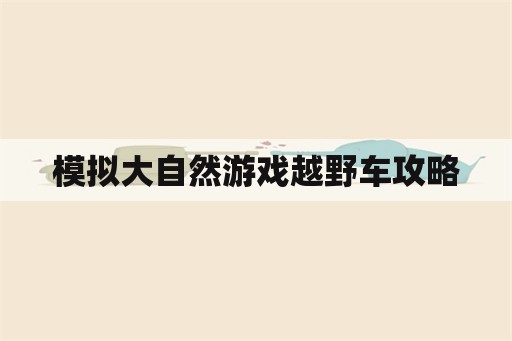 模拟大自然游戏越野车攻略